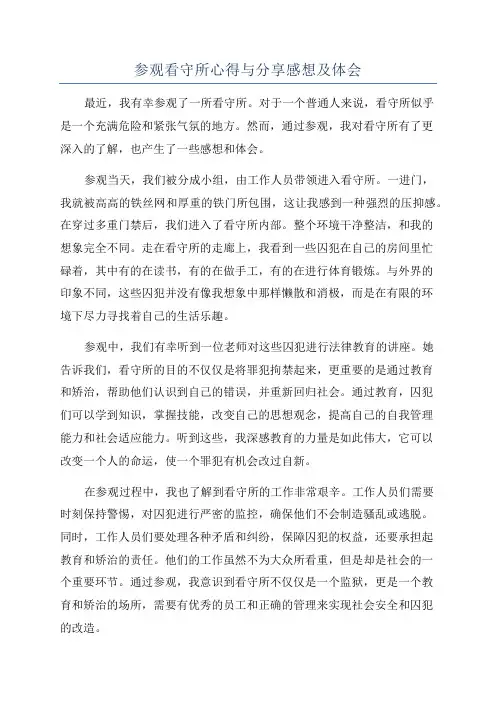 参观看守所心得与分享感想及体会

最近，我有幸参观了一所看守所。对于一个普通人来说，看守所似乎是一个充满危险和紧张气氛的地方。然而，通过参观，我对看守所有了更深入的了解，也产生了一些感想和体会。

参观当天，我们被分成小组，由工作人员带领进入看守所。一进门，我就被高高的铁丝网和厚重的铁门所包围，这让我感到一种强烈的压抑感。在穿过多重门禁后，我们进入了看守所内部。整个环境干净整洁，和我的想象完全不同。走在看守所的走廊上，我看到一些囚犯在自己的房间里忙碌着，其中有的在读书，有的在做手工，有的在进行体育锻炼。与外界的印象不同，这些囚犯并没有像我想象中那样懒散和消极，而是在有限的环境下尽力寻找着自己的生活乐趣。

参观中，我们有幸听到一位老师对这些囚犯进行法律教育的讲座。她告诉我们，看守所的目的不仅仅是将罪犯拘禁起来，更重要的是通过教育和矫治，帮助他们认识到自己的错误，并重新回归社会。通过教育，囚犯们可以学到知识，掌握技能，改变自己的思想观念，提高自己的自我管理能力和社会适应能力。听到这些，我深感教育的力量是如此伟大，它可以改变一个人的命运，使一个罪犯有机会改过自新。

在参观过程中，我也了解到看守所的工作非常艰辛。工作人员们需要时刻保持警惕，对囚犯进行严密的监控，确保他们不会制造骚乱或逃脱。同时，工作人员们要处理各种矛盾和纠纷，保障囚犯的权益，还要承担起教育和矫治的责任。他们的工作虽然不为大众所看重，但是却是社会的一个重要环节。通过参观，我意识到看守所不仅仅是一个监狱，更是一个教育和矫治的场所，需要有优秀的员工和正确的管理来实现社会安全和囚犯的改造。